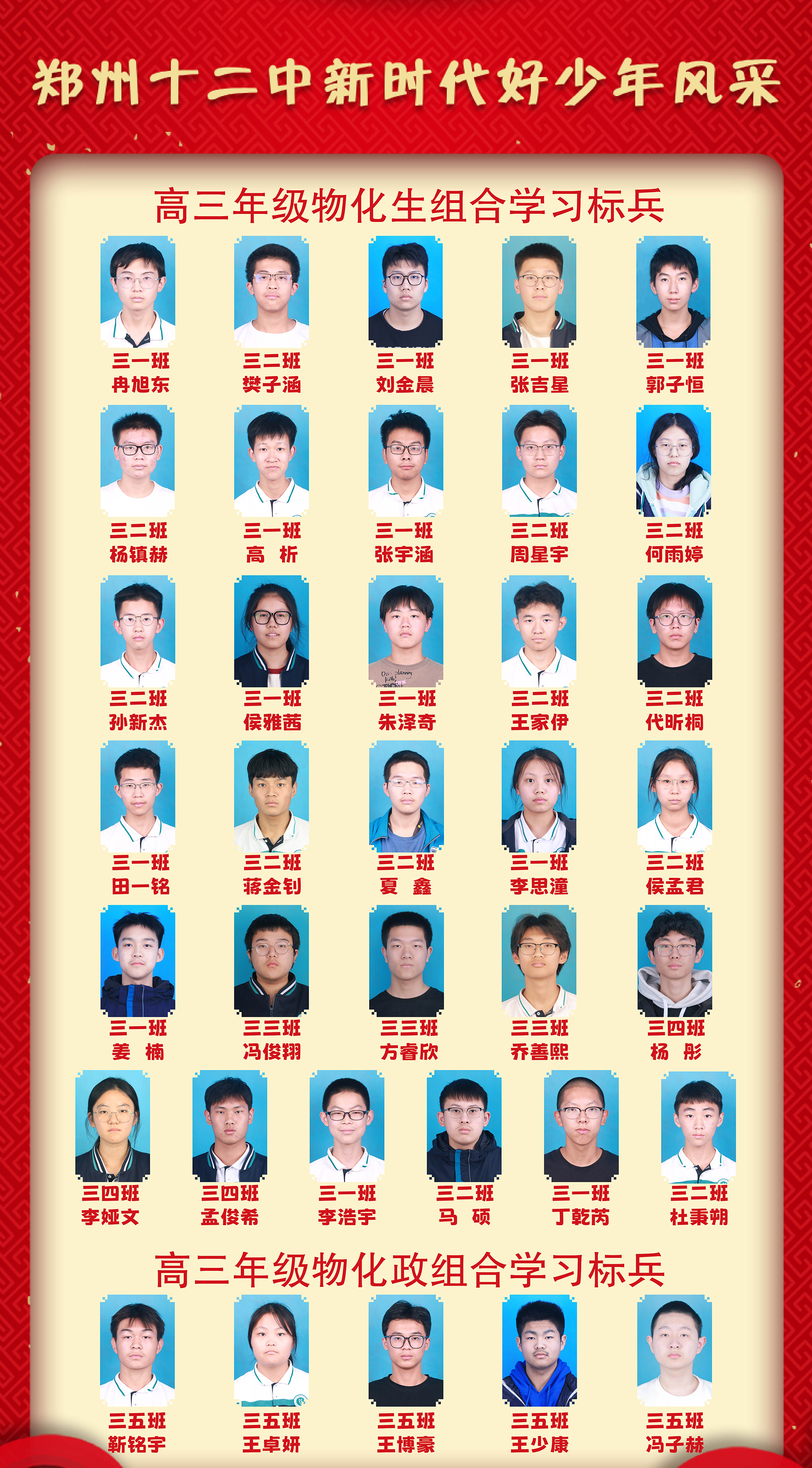 郑州十二中新时代好少年风采

高三年级物化生组合学习标兵

三一班
冉旭东

三二班
樊子涵

三一班
刘金晨

三一班
张吉星

三一班
郭子恒

三二班
杨镇赫

三一班
高 析

三一班
张宇涵

三二班
周星宇

三二班
何雨婷

三二班
孙新杰

三一班
侯雅茜

三一班
朱泽奇

三二班
王家伊

三二班
代昕桐

三一班
田一铭

三二班
蒋金钊

三二班
夏 鑫

三一班
李思潼

三二班
侯孟君

三一班
姜 楠

三三班
冯俊翔

三三班
方睿欣

三三班
乔善熙

三四班
杨 彤

三四班
李娅文

三四班
孟俊希

三一班
李浩宇

三二班
马 硕

三一班
丁乾芮

三二班
杜秉朔

高三年级物化政组合学习标兵

三五班
靳铭宇

三五班
王卓妍

三五班
王博豪

三五班
王少康

三五班
冯子赫